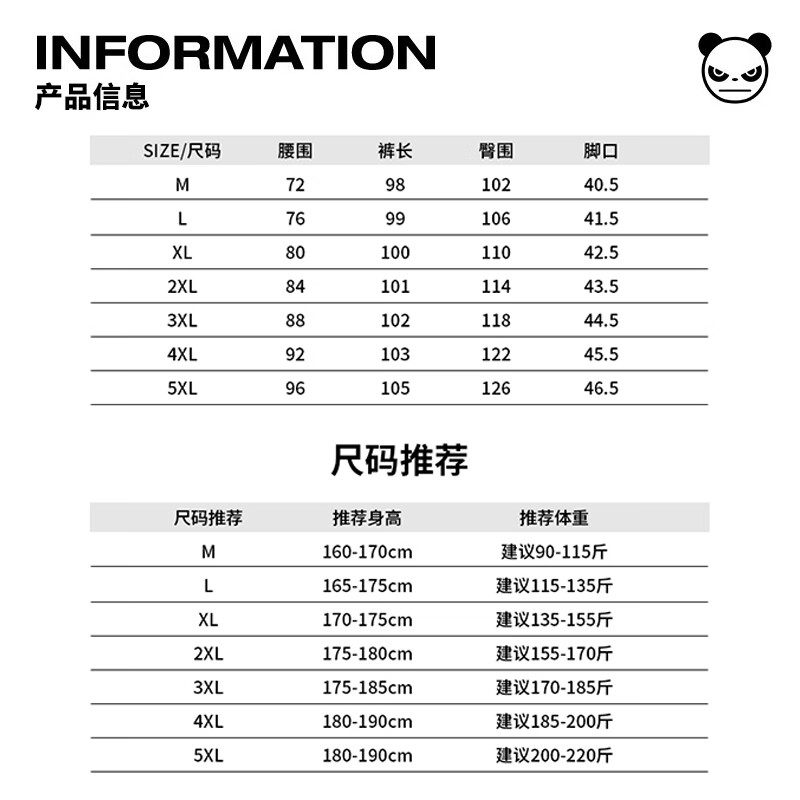 INFORMATION
产品信息

| SIZE/尺码 | 腰围 | 裤长 | 臀围 | 脚口 |
|---|---|---|---|---|
| M | 72 | 98 | 102 | 40.5 |
| L | 76 | 99 | 106 | 41.5 |
| XL | 80 | 100 | 110 | 42.5 |
| 2XL | 84 | 101 | 114 | 43.5 |
| 3XL | 88 | 102 | 118 | 44.5 |
| 4XL | 92 | 103 | 122 | 45.5 |
| 5XL | 96 | 105 | 126 | 46.5 |

尺码推荐

| 尺码推荐 | 推荐身高 | 推荐体重 |
|---|---|---|
| M | 160-170cm | 建议90-115斤 |
| L | 165-175cm | 建议115-135斤 |
| XL | 170-175cm | 建议135-155斤 |
| 2XL | 175-180cm | 建议155-170斤 |
| 3XL | 175-185cm | 建议170-185斤 |
| 4XL | 180-190cm | 建议185-200斤 |
| 5XL | 180-190cm | 建议200-220斤 |